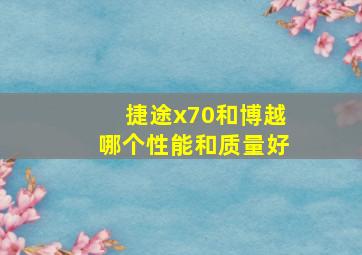 捷途x70和博越
哪个性能和质量好